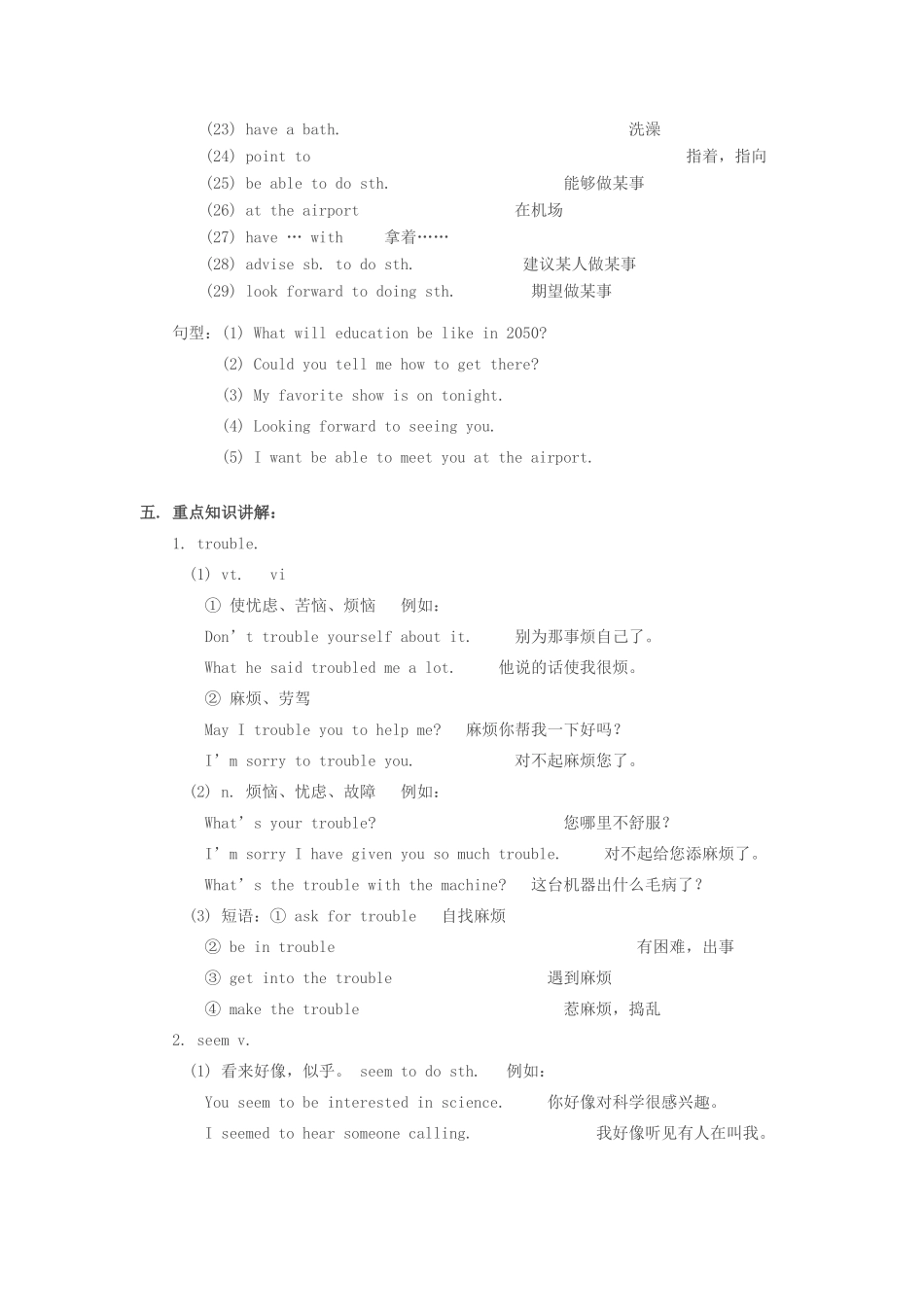 (23) have a bath. 洗澡
(24) point to 指着，指向
(25) be able to do sth. 能够做某事
(26) at the airport 在机场
(27) have … with 拿着……
(28) advise sb. to do sth. 建议某人做某事
(29) look forward to doing sth. 期望做某事

句型：(1) What will education be like in 2050?
(2) Could you tell me how to get there?
(3) My favorite show is on tonight.
(4) Looking forward to seeing you.
(5) I want be able to meet you at the airport.

五. 重点知识讲解：
1. trouble.
(1) vt. vi
① 使忧虑、苦恼、烦恼 例如：
Don’t trouble yourself about it. 别为那事烦自己了。
What he said troubled me a lot. 他说的话使我很烦。
② 麻烦、劳驾
May I trouble you to help me? 麻烦你帮我一下好吗？
I’m sorry to trouble you. 对不起麻烦您了。
(2) n. 烦恼、忧虑、故障 例如：
What’s your trouble? 您哪里不舒服？
I’m sorry I have given you so much trouble. 对不起给您添麻烦了。
What’s the trouble with the machine? 这台机器出什么毛病了？
(3) 短语：① ask for trouble 自找麻烦
② be in trouble 有困难，出事
③ get into the trouble 遇到麻烦
④ make the trouble 惹麻烦，捣乱
2. seem v.
(1) 看来好像，似乎。 seem to do sth. 例如：
You seem to be interested in science. 你好像对科学很感兴趣。
I seemed to hear someone calling. 我好像听见有人在叫我。